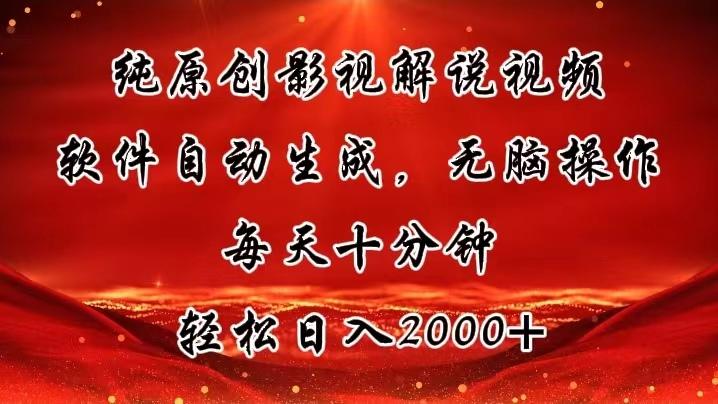 纯原创影视解说视频
软件自动生成，无脑操作
每天十分钟
轻松日入2000+